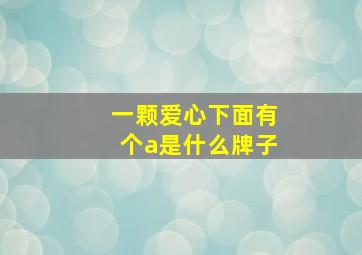 一颗爱心下面有个a是什么牌子